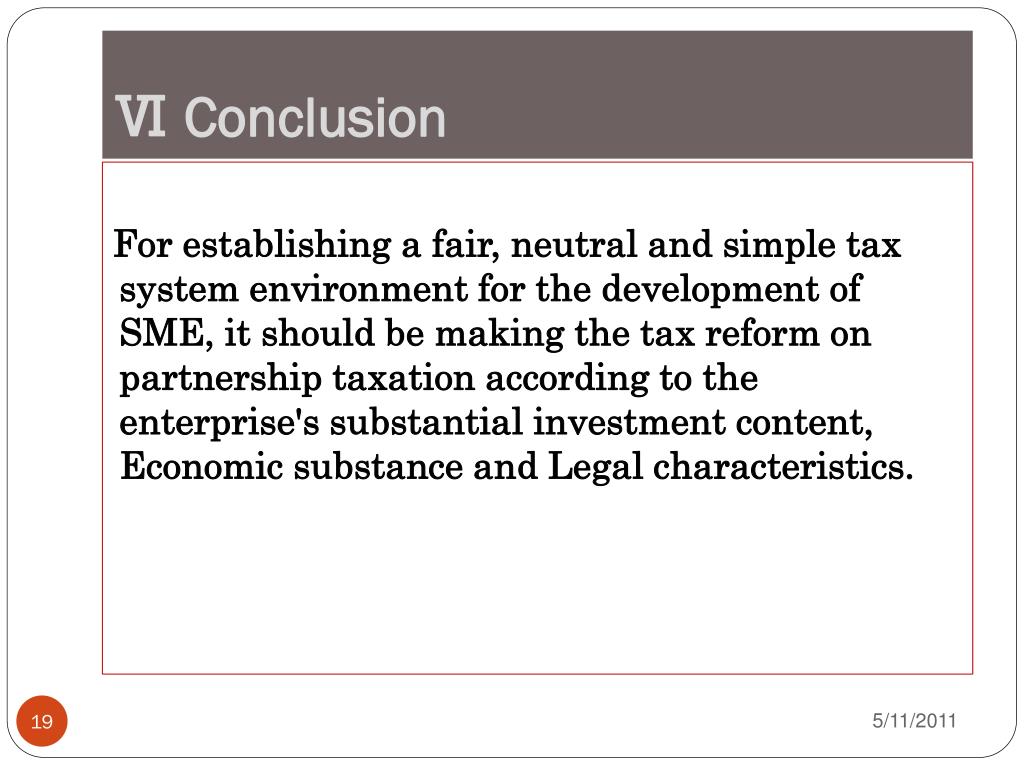 Ⅵ Conclusion

For establishing a fair, neutral and simple tax system environment for the development of SME, it should be making the tax reform on partnership taxation according to the enterprise's substantial investment content, Economic substance and Legal characteristics.

19

5/11/2011